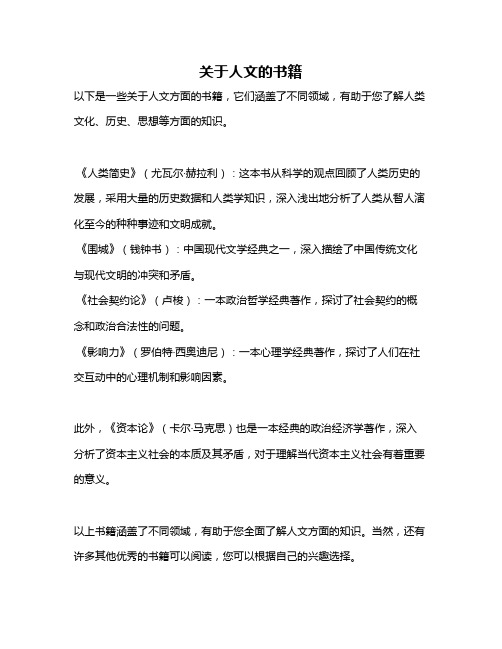 关于人文的书籍

以下是一些关于人文方面的书籍，它们涵盖了不同领域，有助于您了解人类文化、历史、思想等方面的知识。

《人类简史》（尤瓦尔·赫拉利）：这本书从科学的观点回顾了人类历史的发展，采用大量的历史数据和人类学知识，深入浅出地分析了人类从智人演化至今的种种事迹和文明成就。
《围城》（钱钟书）：中国现代文学经典之一，深入描绘了中国传统文化与现代文明的冲突和矛盾。
《社会契约论》（卢梭）：一本政治哲学经典著作，探讨了社会契约的概念和政治合法性的问题。
《影响力》（罗伯特·西奥迪尼）：一本心理学经典著作，探讨了人们在社交互动中的心理机制和影响因素。

此外，《资本论》（卡尔·马克思）也是一本经典的政治经济学著作，深入分析了资本主义社会的本质及其矛盾，对于理解当代资本主义社会有着重要的意义。

以上书籍涵盖了不同领域，有助于您全面了解人文方面的知识。当然，还有许多其他优秀的书籍可以阅读，您可以根据自己的兴趣选择。